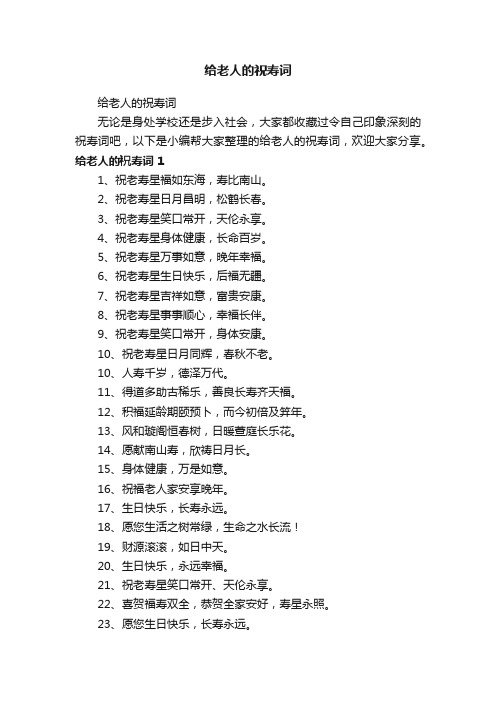 给老人的祝寿词

给老人的祝寿词

无论是身处学校还是步入社会，大家都收藏过令自己印象深刻的祝寿词吧，以下是小编帮大家整理的给老人的祝寿词，欢迎大家分享。

给老人的祝寿词 1

1、祝老寿星福如东海，寿比南山。

2、祝老寿星日月昌明，松鹤长春。

3、祝老寿星笑口常开，天伦永享。

4、祝老寿星身体健康，长命百岁。

5、祝老寿星万事如意，晚年幸福。

6、祝老寿星生日快乐，后福无疆。

7、祝老寿星吉祥如意，富贵安康。

8、祝老寿星事事顺心，幸福长伴。

9、祝老寿星笑口常开，身体安康。

10、祝老寿星日月同辉，春秋不老。

10、人寿千岁，德泽万代。

11、得道多助古稀乐，善良长寿齐天福。

12、积福延龄期颐预卜，而今初倍及笄年。

13、风和璇阁恒春树，日暖萱庭长乐花。

14、愿献南山寿，欣祷日月长。

15、身体健康，万是如意。

16、祝福老人家安享晚年。

17、生日快乐，长寿永远。

18、愿您生活之树常绿，生命之水长流！

19、财源滚滚，如日中天。

20、生日快乐，永远幸福。

21、祝老寿星笑口常开、天伦永享。

22、喜贺福寿双全，恭贺全家安好，寿星永照。

23、愿您生日快乐，长寿永远。